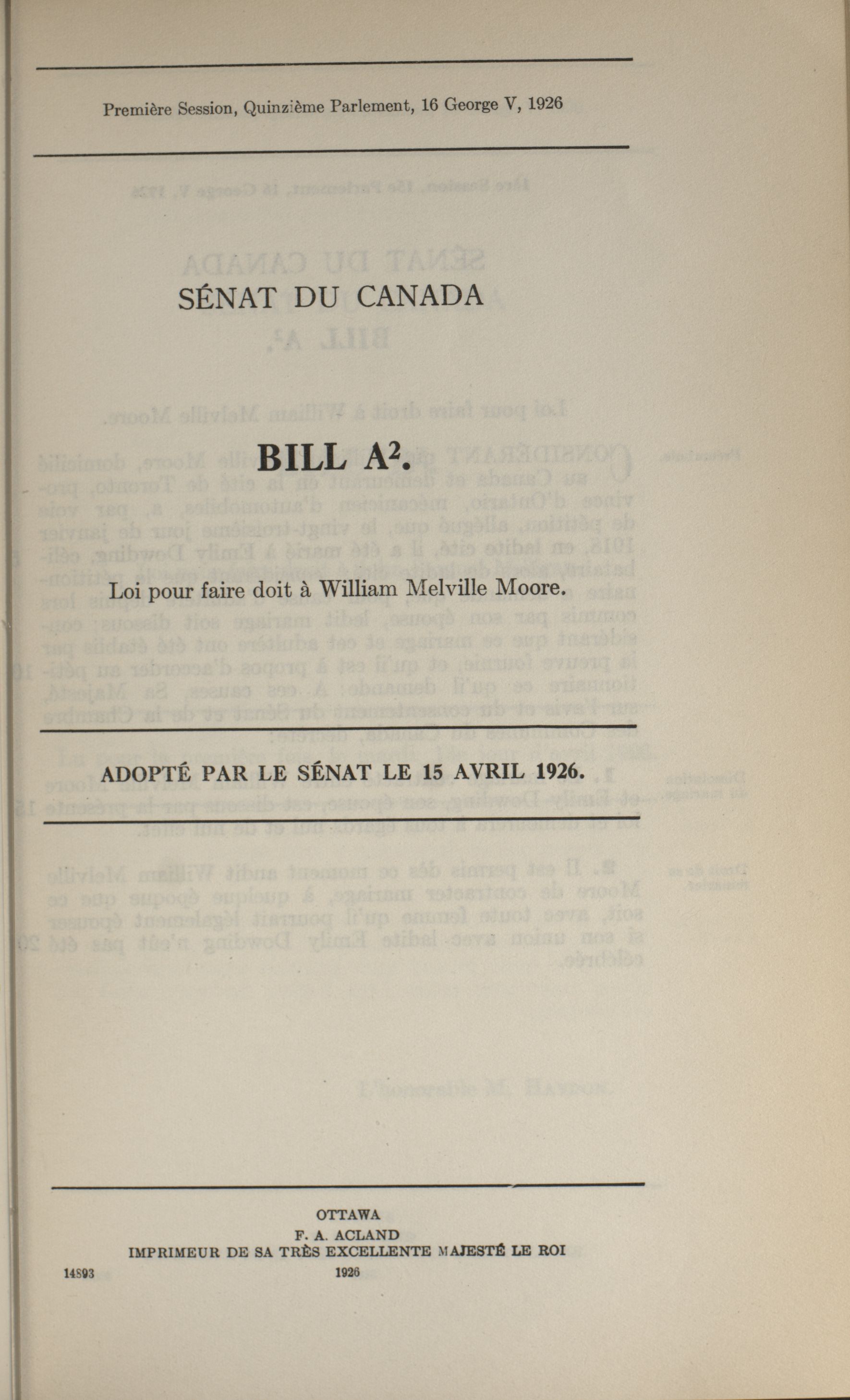 Première Session, Quinzième Parlement, 16 George V, 1926

SÉNAT DU CANADA

BILL A$^2$.

Loi pour faire doit à William Melville Moore.

ADOPTÉ PAR LE SÉNAT LE 15 AVRIL 1926.

OTTAWA
F. A. ACLAND
IMPRIMEUR DE SA TRÈS EXCELLENTE MAJESTÉ LE ROI
1926

14893